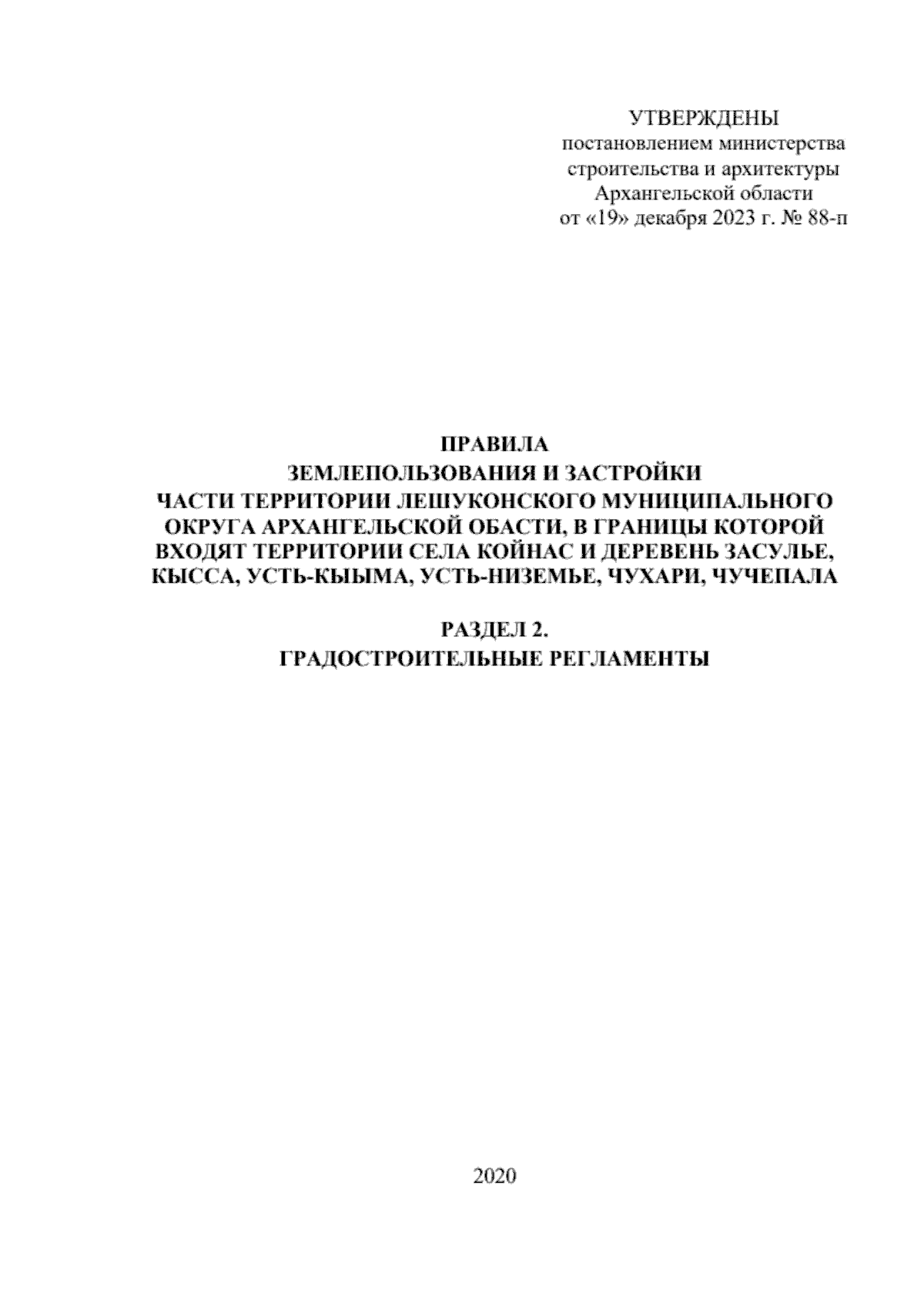 УТВЕРЖДЕНЫ
постановлением министерства
строительства и архитектуры
Архангельской области
от «19» декабря 2023 г. № 88-п

ПРАВИЛА
ЗЕМЛЕПОЛЬЗОВАНИЯ И ЗАСТРОЙКИ
ЧАСТИ ТЕРРИТОРИИ ЛЕШУКОНСКОГО МУНИЦИПАЛЬНОГО
ОКРУГА АРХАНГЕЛЬСКОЙ ОБАСТИ, В ГРАНИЦЫ КОТОРОЙ
ВХОДЯТ ТЕРРИТОРИИ СЕЛА КОЙНАС И ДЕРЕВЕНЬ ЗАСУЛЬЕ,
КЫССА, УСТЬ-КЫЫМА, УСТЬ-НИЗЕМЬЕ, ЧУХАРИ, ЧУЧЕПАЛА

РАЗДЕЛ 2.
ГРАДОСТРОИТЕЛЬНЫЕ РЕГЛАМЕНТЫ

2020